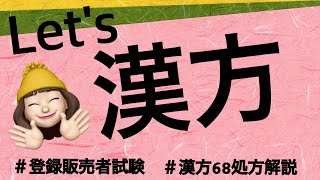 Let's
漢方

＃登録販売者試験　＃漢方68処方解説